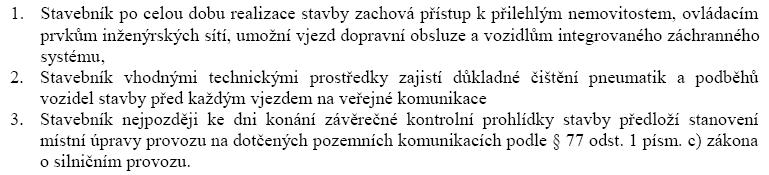 1. Stavebník po celou dobu realizace stavby zachová přístup k přilehlým nemovitostem, ovládacím prvkům inženýrských sítí, umožní vjezd dopravní obsluze a vozidlům integrovaného záchranného systému,
2. Stavebník vhodnými technickými prostředky zajistí důkladné čištění pneumatik a podběhů vozidel stavby před každým vjezdem na veřejné komunikace
3. Stavebník nejpozději ke dni konání závěrečné kontrolní prohlídky stavby předloží stanovení místní úpravy provozu na dotčených pozemních komunikacích podle § 77 odst. 1 písm. c) zákona o silničním provozu.